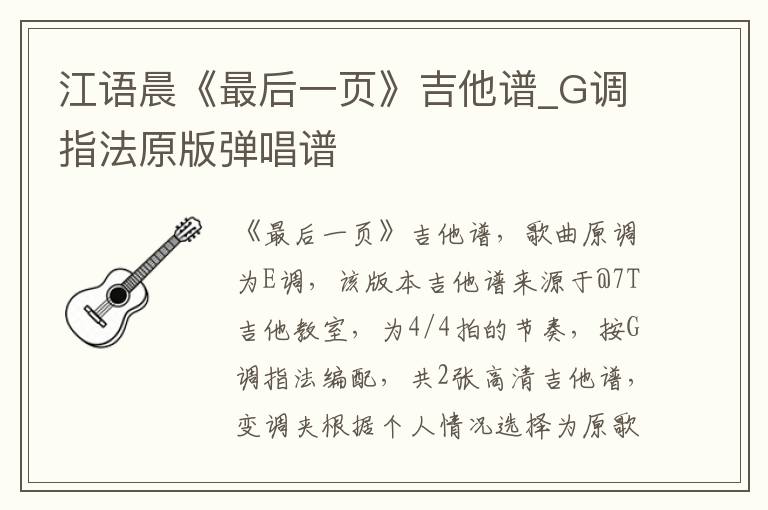 江语晨《最后一页》吉他谱_G调指法原版弹唱谱

《最后一页》吉他谱，歌曲原调为E调，该版本吉他谱来源于@7T吉他教室，为4/4拍的节奏，按G调指法编配，共2张高清吉他谱，变调夹根据个人情况选择为原歌